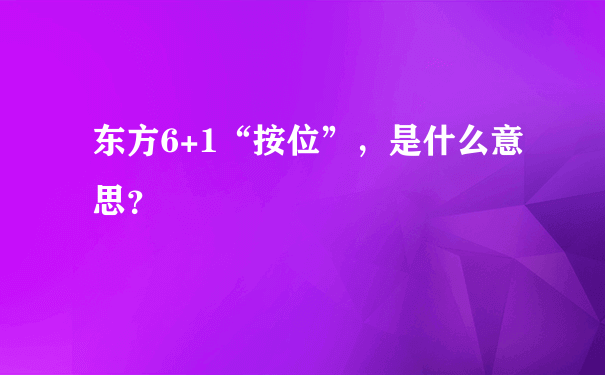 东方6+1“按位”，是什么意思?